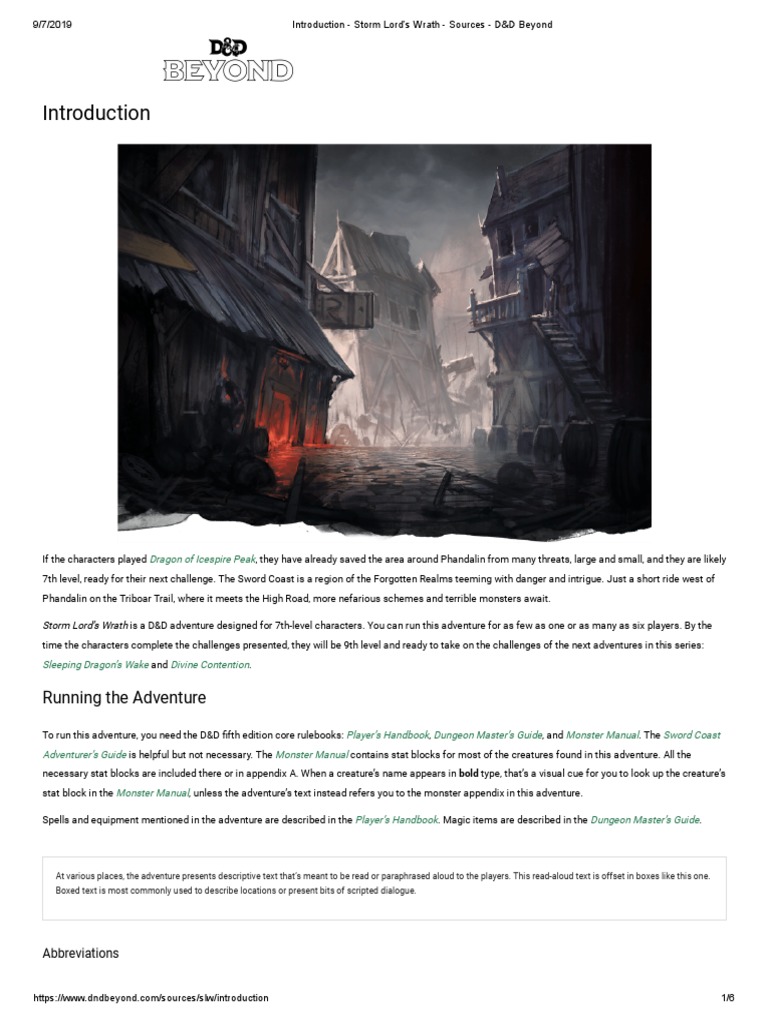 9/7/2019 Introduction - Storm Lord's Wrath - Sources - D&D Beyond

D&D BEYOND

Introduction

If the characters played Dragon of Icespire Peak, they have already saved the area around Phandalin from many threats, large and small, and they are likely 7th level, ready for their next challenge. The Sword Coast is a region of the Forgotten Realms teeming with danger and intrigue. Just a short ride west of Phandalin on the Triboar Trail, where it meets the High Road, more nefarious schemes and terrible monsters await.

Storm Lord's Wrath is a D&D adventure designed for 7th-level characters. You can run this adventure for as few as one or as many as six players. By the time the characters complete the challenges presented, they will be 9th level and ready to take on the challenges of the next adventures in this series: Sleeping Dragon's Wake and Divine Contention.

Running the Adventure

To run this adventure, you need the D&D fifth edition core rulebooks: Player's Handbook, Dungeon Master's Guide, and Monster Manual. The Sword Coast Adventurer's Guide is helpful but not necessary. The Monster Manual contains stat blocks for most of the creatures found in this adventure. All the necessary stat blocks are included there or in appendix A. When a creature's name appears in bold type, that's a visual cue for you to look up the creature's stat block in the Monster Manual, unless the adventure's text instead refers you to the monster appendix in this adventure.

Spells and equipment mentioned in the adventure are described in the Player's Handbook. Magic items are described in the Dungeon Master's Guide.

At various places, the adventure presents descriptive text that's meant to be read or paraphrased aloud to the players. This read-aloud text is offset in boxes like this one. Boxed text is most commonly used to describe locations or present bits of scripted dialogue.

Abbreviations

https://www.dndbeyond.com/sources/slw/introduction 1/6